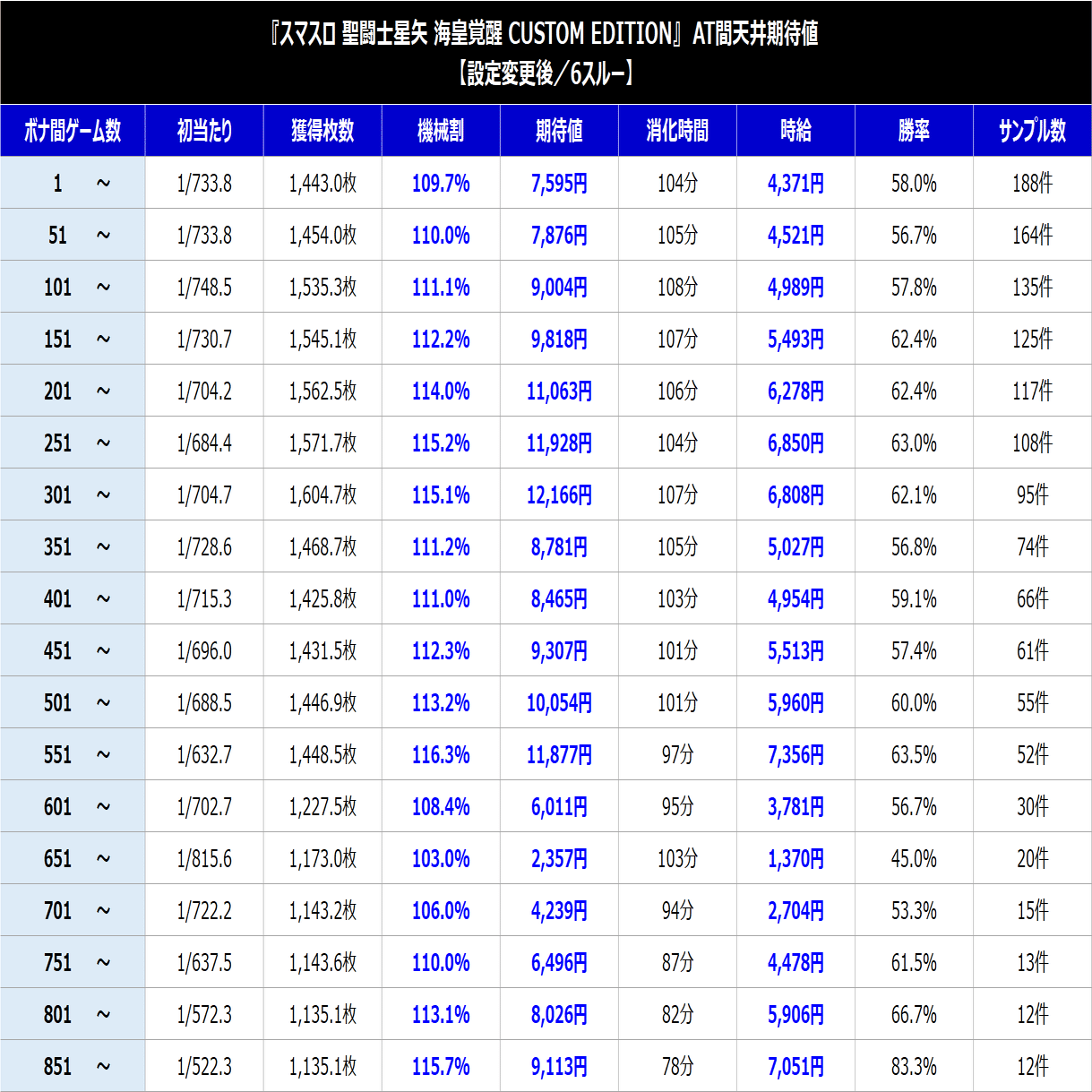 『スマスロ 聖闘士星矢 海皇覚醒 CUSTOM EDITION』AT間天井期待値
【設定変更後／6スルー】

| ボナ間ゲーム数 | 初当たり | 獲得枚数 | 機械割 | 期待値 | 消化時間 | 時給 | 勝率 | サンプル数 |
|---|---|---|---|---|---|---|---|---|
| 1 ～ | 1/733.8 | 1,443.0枚 | 109.7% | 7,595円 | 104分 | 4,371円 | 58.0% | 188件 |
| 51 ～ | 1/733.8 | 1,454.0枚 | 110.0% | 7,876円 | 105分 | 4,521円 | 56.7% | 164件 |
| 101 ～ | 1/748.5 | 1,535.3枚 | 111.1% | 9,004円 | 108分 | 4,989円 | 57.8% | 135件 |
| 151 ～ | 1/730.7 | 1,545.1枚 | 112.2% | 9,818円 | 107分 | 5,493円 | 62.4% | 125件 |
| 201 ～ | 1/704.2 | 1,562.5枚 | 114.0% | 11,063円 | 106分 | 6,278円 | 62.4% | 117件 |
| 251 ～ | 1/684.4 | 1,571.7枚 | 115.2% | 11,928円 | 104分 | 6,850円 | 63.0% | 108件 |
| 301 ～ | 1/704.7 | 1,604.7枚 | 115.1% | 12,166円 | 107分 | 6,808円 | 62.1% | 95件 |
| 351 ～ | 1/728.6 | 1,468.7枚 | 111.2% | 8,781円 | 105分 | 5,027円 | 56.8% | 74件 |
| 401 ～ | 1/715.3 | 1,425.8枚 | 111.0% | 8,465円 | 103分 | 4,954円 | 59.1% | 66件 |
| 451 ～ | 1/696.0 | 1,431.5枚 | 112.3% | 9,307円 | 101分 | 5,513円 | 57.4% | 61件 |
| 501 ～ | 1/688.5 | 1,446.9枚 | 113.2% | 10,054円 | 101分 | 5,960円 | 60.0% | 55件 |
| 551 ～ | 1/632.7 | 1,448.5枚 | 116.3% | 11,877円 | 97分 | 7,356円 | 63.5% | 52件 |
| 601 ～ | 1/702.7 | 1,227.5枚 | 108.4% | 6,011円 | 95分 | 3,781円 | 56.7% | 30件 |
| 651 ～ | 1/815.6 | 1,173.0枚 | 103.0% | 2,357円 | 103分 | 1,370円 | 45.0% | 20件 |
| 701 ～ | 1/722.2 | 1,143.2枚 | 106.0% | 4,239円 | 94分 | 2,704円 | 53.3% | 15件 |
| 751 ～ | 1/637.5 | 1,143.6枚 | 110.0% | 6,496円 | 87分 | 4,478円 | 61.5% | 13件 |
| 801 ～ | 1/572.3 | 1,135.1枚 | 113.1% | 8,026円 | 82分 | 5,906円 | 66.7% | 12件 |
| 851 ～ | 1/522.3 | 1,135.1枚 | 115.7% | 9,113円 | 78分 | 7,051円 | 83.3% | 12件 |